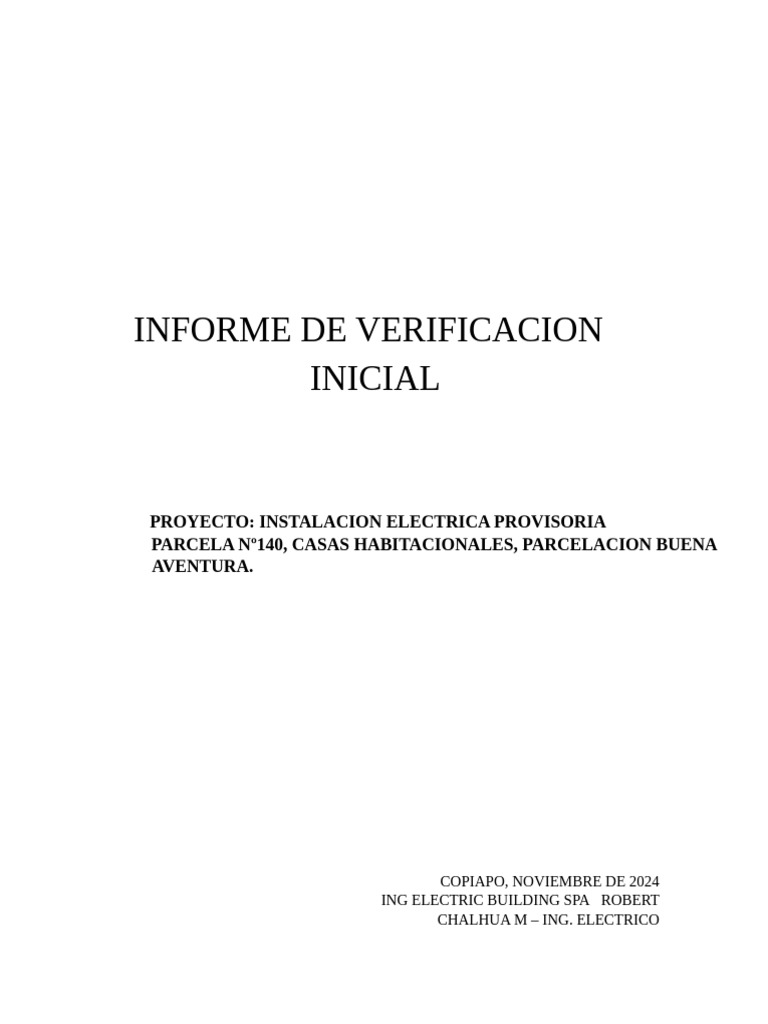 INFORME DE VERIFICACION INICIAL

PROYECTO: INSTALACION ELECTRICA PROVISORIA PARCELA Nº140, CASAS HABITACIONALES, PARCELACION BUENA AVENTURA.

COPIAPO, NOVIEMBRE DE 2024
ING ELECTRIC BUILDING SPA ROBERT CHALHUA M – ING. ELECTRICO